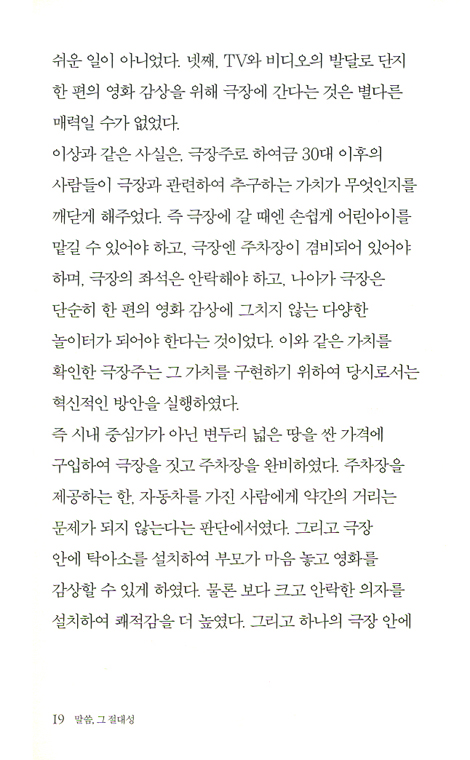 쉬운 일이 아니었다. 넷째, TV와 비디오의 발달로 단지 한 편의 영화 감상을 위해 극장에 간다는 것은 별다른 매력일 수가 없었다.
이상과 같은 사실은, 극장주로 하여금 30대 이후의 사람들이 극장과 관련하여 추구하는 가치가 무엇인지를 깨닫게 해주었다. 즉 극장에 갈 때엔 손쉽게 어린아이를 맡길 수 있어야 하고, 극장엔 주차장이 겸비되어 있어야 하며, 극장의 좌석은 안락해야 하고, 나아가 극장은 단순히 한 편의 영화 감상에 그치지 않는 다양한 놀이터가 되어야 한다는 것이었다. 이와 같은 가치를 확인한 극장주는 그 가치를 구현하기 위하여 당시로서는 혁신적인 방안을 실행하였다.
즉 시내 중심가가 아닌 변두리 넓은 땅을 싼 가격에 구입하여 극장을 짓고 주차장을 완비하였다. 주차장을 제공하는 한, 자동차를 가진 사람에게 약간의 거리는 문제가 되지 않는다는 판단에서였다. 그리고 극장 안에 탁아소를 설치하여 부모가 마음 놓고 영화를 감상할 수 있게 하였다. 물론 보다 크고 안락한 의자를 설치하여 쾌적감을 더 높였다. 그리고 하나의 극장 안에

19 말씀, 그 절대성